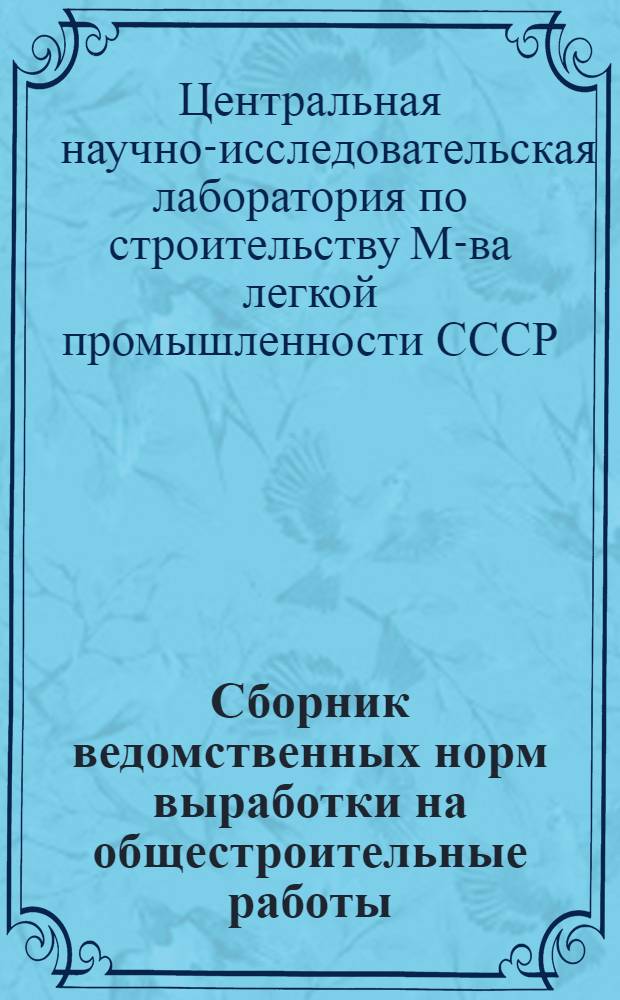 Центральная научно-исследовательская лаборатория по строительству М-ва легкой промышленности СССР

Сборник ведомственных норм выработки на общестроительные работы